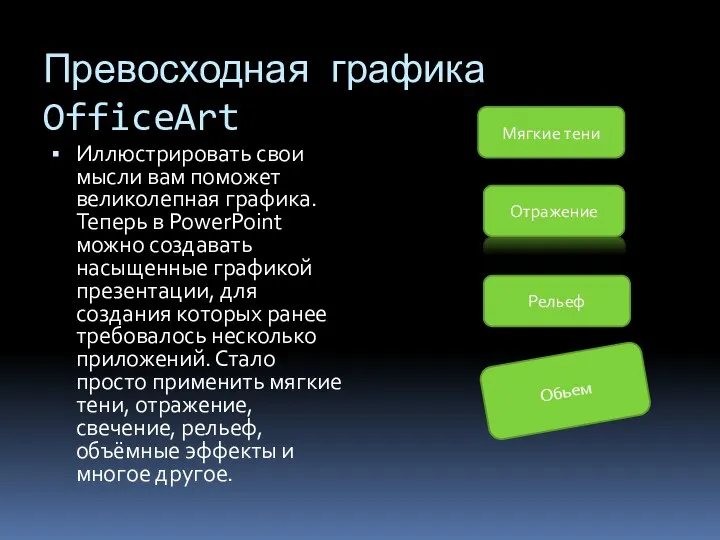 Превосходная графика OfficeArt

▪ Иллюстрировать свои мысли вам поможет великолепная графика. Теперь в PowerPoint можно создавать насыщенные графикой презентации, для создания которых ранее требовалось несколько приложений. Стало просто применить мягкие тени, отражение, свечение, рельеф, объёмные эффекты и многое другое.

Мягкие тени

Отражение

Рельеф

Обьем